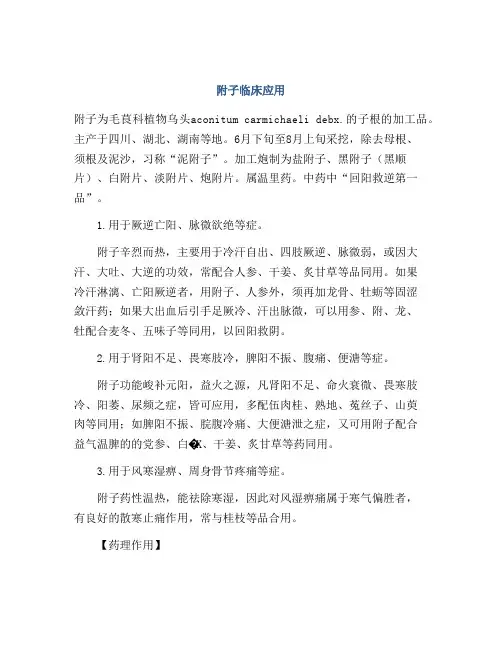 附子临床应用

附子为毛茛科植物乌头aconitum carmichaeli debx.的子根的加工品。主产于四川、湖北、湖南等地。6月下旬至8月上旬采挖，除去母根、须根及泥沙，习称“泥附子”。加工炮制为盐附子、黑附子（黑顺片）、白附片、淡附片、炮附片。属温里药。中药中“回阳救逆第一品”。

1.用于厥逆亡阳、脉微欲绝等症。

附子辛烈而热，主要用于冷汗自出、四肢厥逆、脉微弱，或因大汗、大吐、大逆的功效，常配合人参、干姜、炙甘草等品同用。如果冷汗淋漓、亡阳厥逆者，用附子、人参外，须再加龙骨、牡蛎等固涩敛汗药；如果大出血后引手足厥冷、汗出脉微，可以用参、附、龙、牡配合麦冬、五味子等同用，以回阳救阴。

2.用于肾阳不足、畏寒肢冷，脾阳不振、腹痛、便溏等症。

附子功能峻补元阳，益火之源，凡肾阳不足、命火衰微、畏寒肢冷、阳萎、尿频之症，皆可应用，多配伍肉桂、熟地、菟丝子、山萸肉等同用；如脾阳不振、脘腹冷痛、大便溏泄之症，又可用附子配合益气温脾的的党参、白�K、干姜、炙甘草等药同用。

3.用于风寒湿痹、周身骨节疼痛等症。

附子药性温热，能祛除寒湿，因此对风湿痹痛属于寒气偏胜者，有良好的散寒止痛作用，常与桂枝等品合用。

【药理作用】